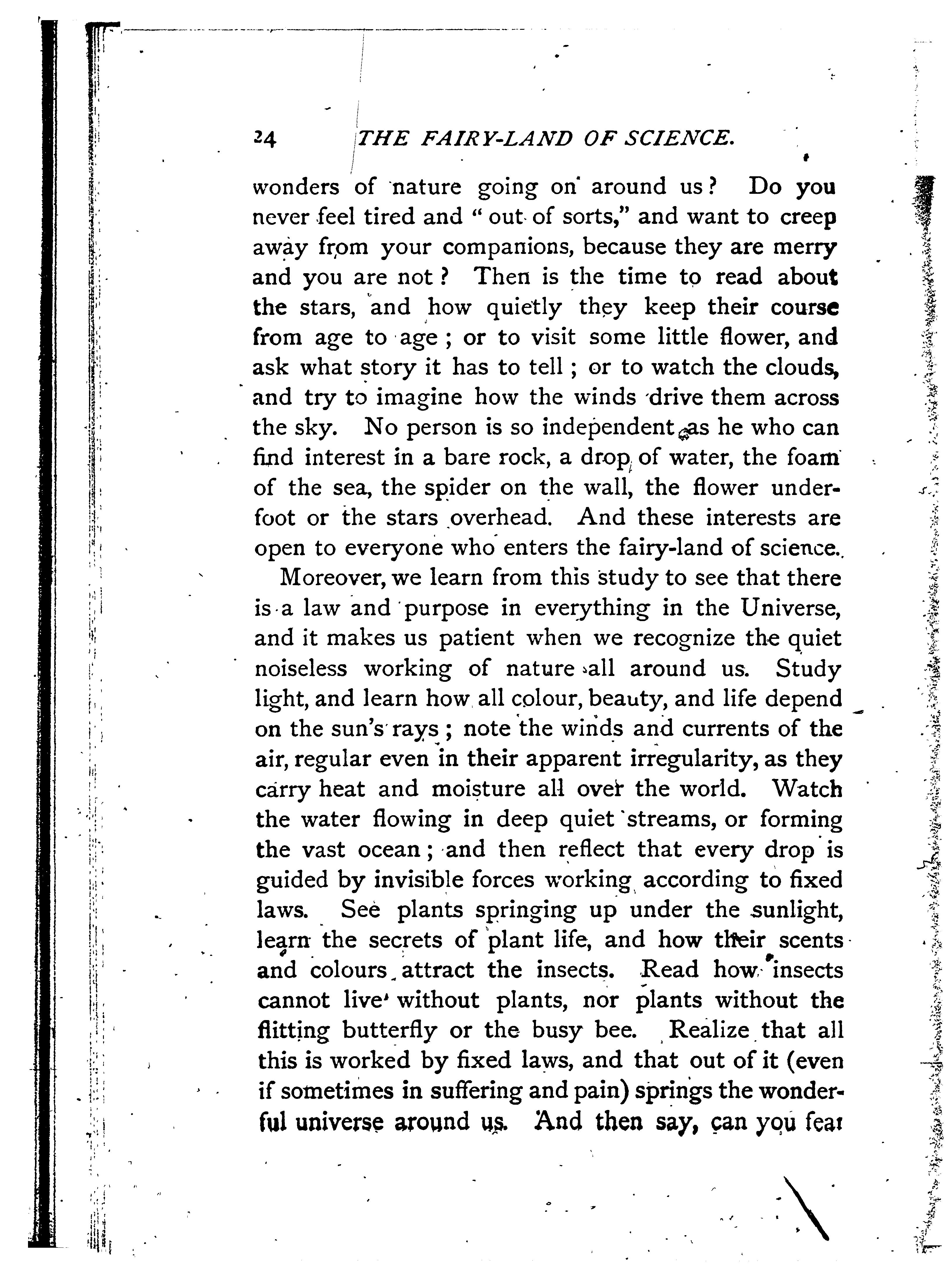 24 THE FAIRY-LAND OF SCIENCE.

wonders of nature going on around us? Do you never feel tired and "out of sorts," and want to creep away from your companions, because they are merry and you are not? Then is the time to read about the stars, and how quietly they keep their course from age to age; or to visit some little flower, and ask what story it has to tell; or to watch the clouds, and try to imagine how the winds drive them across the sky. No person is so independent as he who can find interest in a bare rock, a drop of water, the foam of the sea, the spider on the wall, the flower underfoot or the stars overhead. And these interests are open to everyone who enters the fairy-land of science.

Moreover, we learn from this study to see that there is a law and purpose in everything in the Universe, and it makes us patient when we recognize the quiet noiseless working of nature all around us. Study light, and learn how all colour, beauty, and life depend on the sun's rays; note the winds and currents of the air, regular even in their apparent irregularity, as they carry heat and moisture all over the world. Watch the water flowing in deep quiet streams, or forming the vast ocean; and then reflect that every drop is guided by invisible forces working according to fixed laws. See plants springing up under the sunlight, learn the secrets of plant life, and how their scents and colours attract the insects. Read how insects cannot live without plants, nor plants without the flitting butterfly or the busy bee. Realize that all this is worked by fixed laws, and that out of it (even if sometimes in suffering and pain) springs the wonderful universe around us. And then say, can you fear